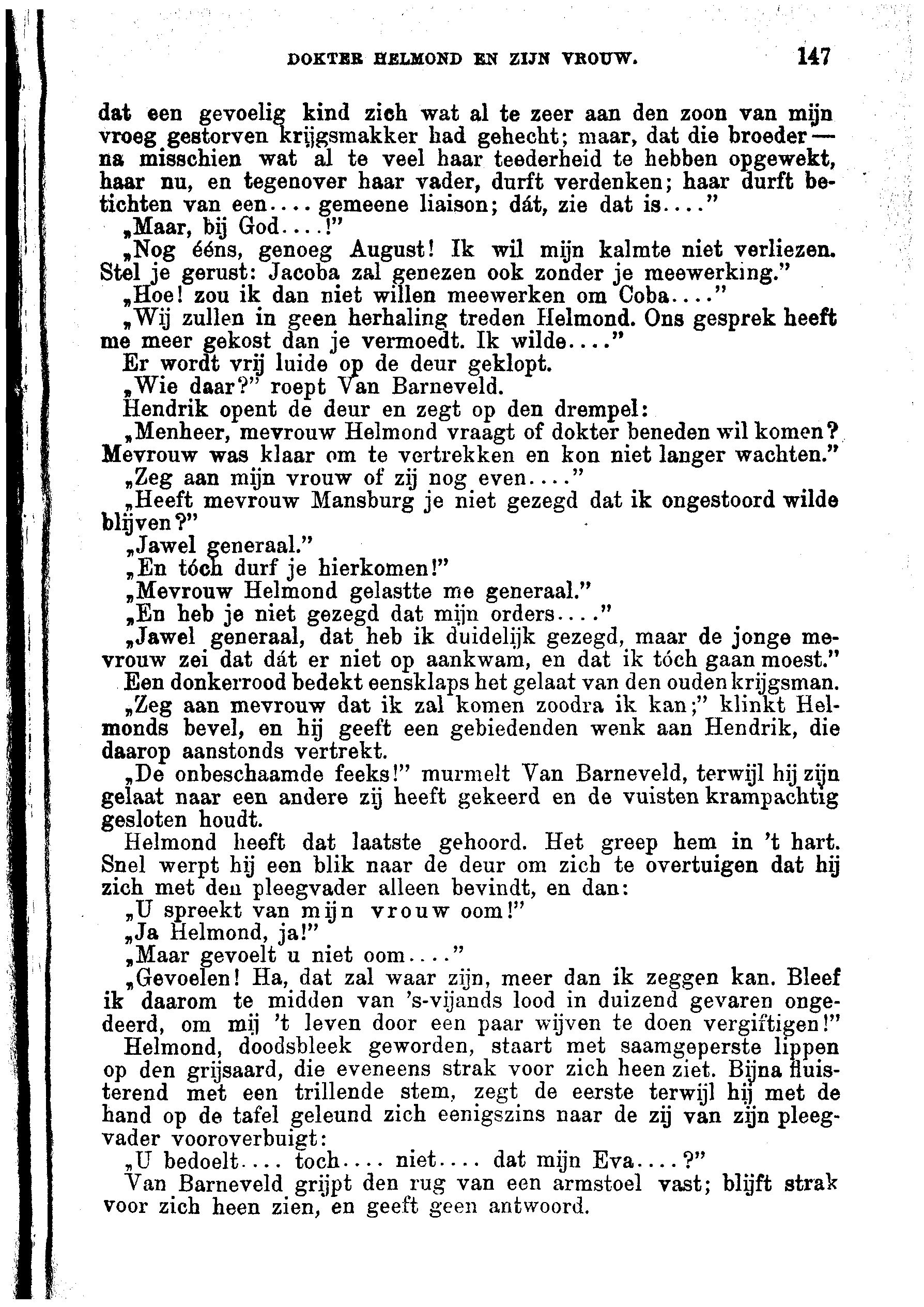 DOKTER HELMOND EN ZIJN VROUW. 147

dat een gevoelig kind zich wat al te zeer aan den zoon van mijn vroeg gestorven krijgsmakker had gehecht; maar, dat die broeder — na misschien wat al te veel haar teederheid te hebben opgewekt, haar nu, en tegenover haar vader, durft verdenken; haar durft betichten van een.... gemeene liaison; dát, zie dat is...."

„Maar, bij God....!"

„Nog ééns, genoeg August! Ik wil mijn kalmte niet verliezen. Stel je gerust: Jacoba zal genezen ook zonder je meewerking."

„Hoe! zou ik dan niet willen meewerken om Coba...."

„Wij zullen in geen herhaling treden Helmond. Ons gesprek heeft me meer gekost dan je vermoedt. Ik wilde...."

Er wordt vrij luide op de deur geklopt.

„Wie daar?" roept Van Barneveld.

Hendrik opent de deur en zegt op den drempel:

„Menheer, mevrouw Helmond vraagt of dokter beneden wil komen? Mevrouw was klaar om te vertrekken en kon niet langer wachten."

„Zeg aan mijn vrouw of zij nog even...."

„Heeft mevrouw Mansburg je niet gezegd dat ik ongestoord wilde blijven?"

„Jawel generaal."

„En tóch durf je hierkomen!"

„Mevrouw Helmond gelastte me generaal."

„En heb je niet gezegd dat mijn orders...."

„Jawel generaal, dat heb ik duidelijk gezegd, maar de jonge mevrouw zei dat dát er niet op aankwam, en dat ik tóch gaan moest."

Een donkerrood bedekt eensklaps het gelaat van den ouden krijgsman.

„Zeg aan mevrouw dat ik zal komen zoodra ik kan;" klinkt Helmonds bevel, en hij geeft een gebiedenden wenk aan Hendrik, die daarop aanstonds vertrekt.

„De onbeschaamde feeks!" murmelt Van Barneveld, terwijl hij zijn gelaat naar een andere zij heeft gekeerd en de vuisten krampachtig gesloten houdt.

Helmond heeft dat laatste gehoord. Het greep hem in 't hart. Snel werpt hij een blik naar de deur om zich te overtuigen dat hij zich met den pleegvader alleen bevindt, en dan:

„U spreekt van mijn vrouw oom!"

„Ja Helmond, ja!"

„Maar gevoelt u niet oom...."

„Gevoelen! Ha, dat zal waar zijn, meer dan ik zeggen kan. Bleef ik daarom te midden van 's-vijands lood in duizend gevaren ongedeerd, om mij 't leven door een paar wijven te doen vergiftigen!"

Helmond, doodsbleek geworden, staart met saamgeperste lippen op den grijsaard, die eveneens strak voor zich heen ziet. Bijna fluisterend met een trillende stem, zegt de eerste terwijl hij met de hand op de tafel geleund zich eenigszins naar de zij van zijn pleegvader vooroverbuigt:

„U bedoelt.... toch.... niet.... dat mijn Eva....?"

Van Barneveld grijpt den rug van een armstoel vast; blijft strak voor zich heen zien, en geeft geen antwoord.